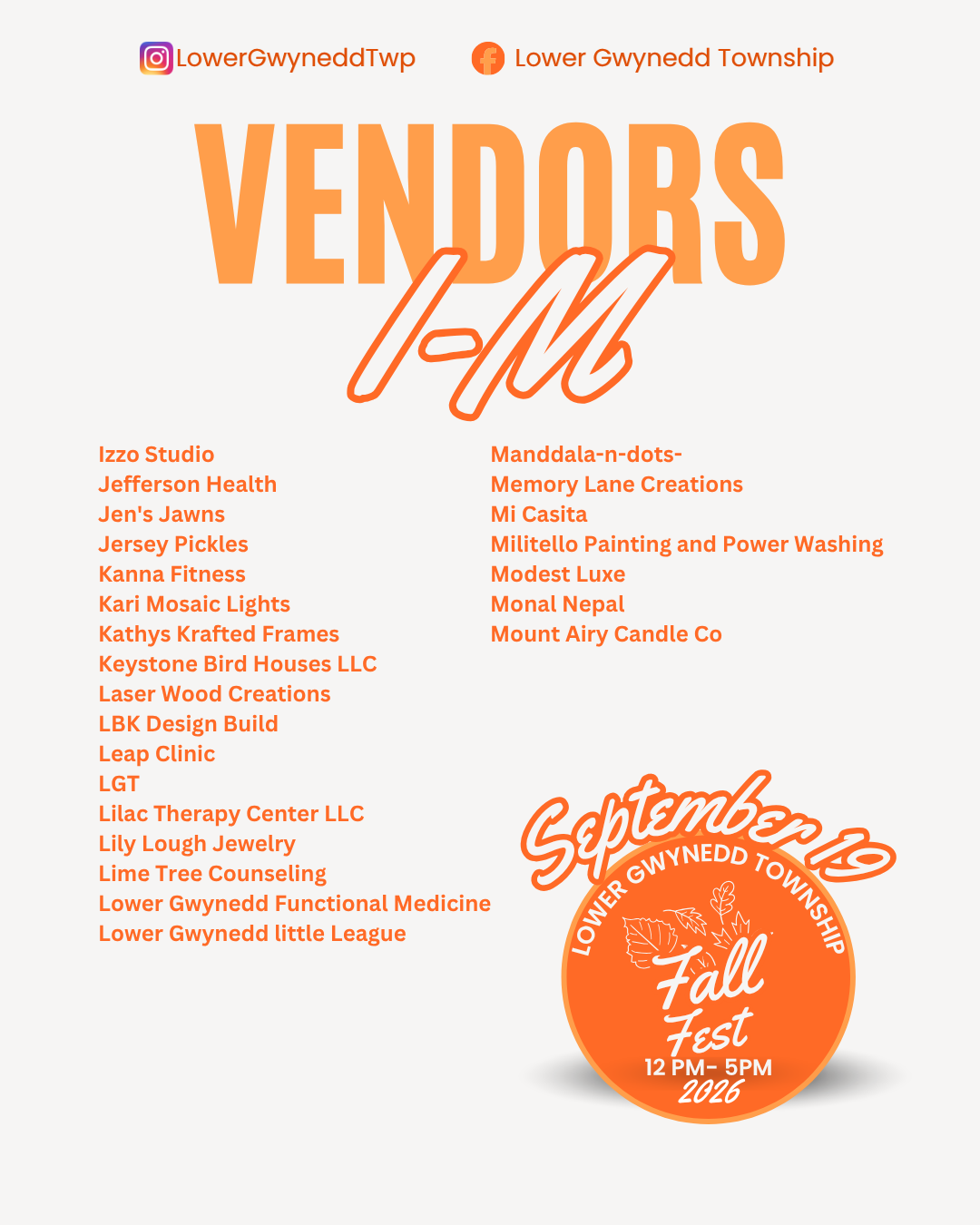 LowerGwyneddTwp Lower Gwynedd Township

VENDORS

I-M

Izzo Studio
Jefferson Health
Jen's Jawns
Jersey Pickles
Kanna Fitness
Kari Mosaic Lights
Kathys Krafted Frames
Keystone Bird Houses LLC
Laser Wood Creations
LBK Design Build
Leap Clinic
LGT
Lilac Therapy Center LLC
Lily Lough Jewelry
Lime Tree Counseling
Lower Gwynedd Functional Medicine
Lower Gwynedd little League

Manddala-n-dots-
Memory Lane Creations
Mi Casita
Militello Painting and Power Washing
Modest Luxe
Monal Nepal
Mount Airy Candle Co

September 19

LOWER GWYNEDD TOWNSHIP

Fall
Fest
12 PM- 5PM
2026